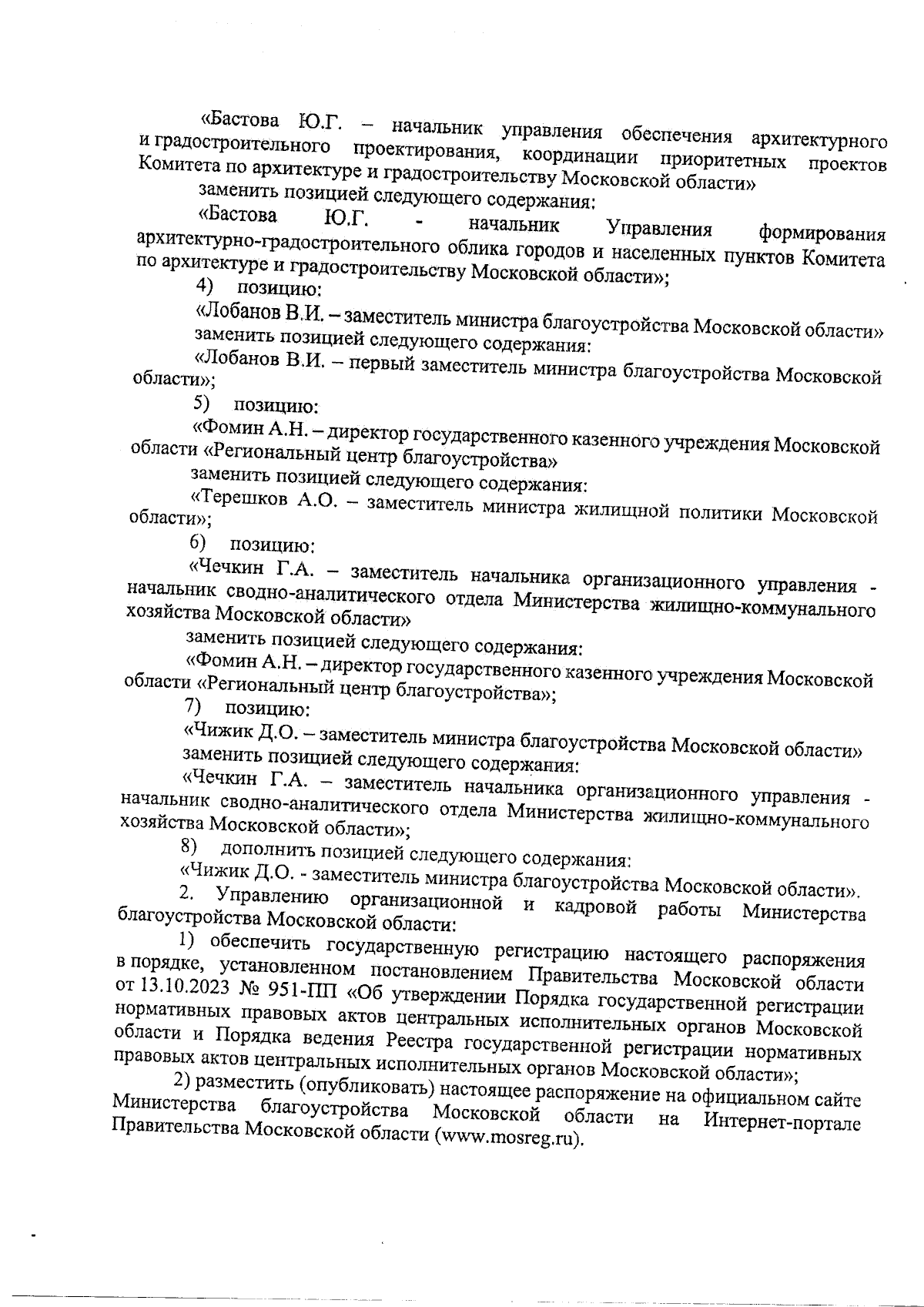 «Бастова Ю.Г. – начальник управления обеспечения архитектурного и градостроительного проектирования, координации приоритетных проектов Комитета по архитектуре и градостроительству Московской области»

заменить позицией следующего содержания:

«Бастова Ю.Г. - начальник Управления формирования архитектурно-градостроительного облика городов и населенных пунктов Комитета по архитектуре и градостроительству Московской области»;

4) позицию:

«Лобанов В.И. – заместитель министра благоустройства Московской области»

заменить позицией следующего содержания:

«Лобанов В.И. – первый заместитель министра благоустройства Московской области»;

5) позицию:

«Фомин А.Н. – директор государственного казенного учреждения Московской области «Региональный центр благоустройства»

заменить позицией следующего содержания:

«Терешков А.О. – заместитель министра жилищной политики Московской области»;

6) позицию:

«Чечкин Г.А. – заместитель начальника организационного управления - начальник сводно-аналитического отдела Министерства жилищно-коммунального хозяйства Московской области»

заменить позицией следующего содержания:

«Фомин А.Н. – директор государственного казенного учреждения Московской области «Региональный центр благоустройства»;

7) позицию:

«Чижик Д.О. – заместитель министра благоустройства Московской области»

заменить позицией следующего содержания:

«Чечкин Г.А. – заместитель начальника организационного управления - начальник сводно-аналитического отдела Министерства жилищно-коммунального хозяйства Московской области»;

8) дополнить позицией следующего содержания:

«Чижик Д.О. - заместитель министра благоустройства Московской области».

2. Управлению организационной и кадровой работы Министерства благоустройства Московской области:

1) обеспечить государственную регистрацию настоящего распоряжения в порядке, установленном постановлением Правительства Московской области от 13.10.2023 № 951-ПП «Об утверждении Порядка государственной регистрации нормативных правовых актов центральных исполнительных органов Московской области и Порядка ведения Реестра государственной регистрации нормативных правовых актов центральных исполнительных органов Московской области»;

2) разместить (опубликовать) настоящее распоряжение на официальном сайте Министерства благоустройства Московской области на Интернет-портале Правительства Московской области (www.mosreg.ru).